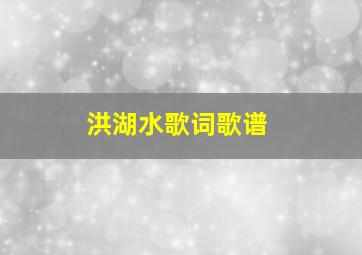 洪湖水歌词歌谱